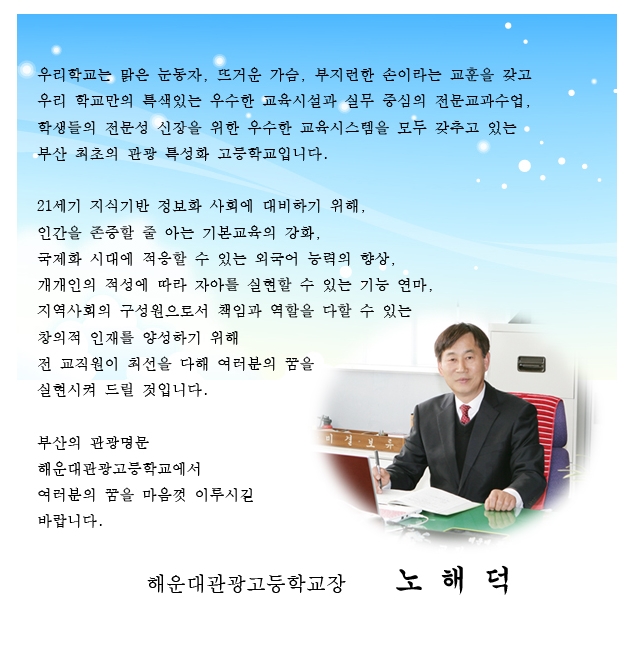 우리학교는 맑은 눈동자, 뜨거운 가슴, 부지런한 손이라는 교훈을 갖고 우리 학교만의 특색있는 우수한 교육시설과 실무 중심의 전문교과수업, 학생들의 전문성 신장을 위한 우수한 교육시스템을 모두 갖추고 있는 부산 최초의 관광 특성화 고등학교입니다.

21세기 지식기반 정보화 사회에 대비하기 위해,
인간을 존중할 줄 아는 기본교육의 강화,
국제화 시대에 적응할 수 있는 외국어 능력의 향상,
개개인의 적성에 따라 자아를 실현할 수 있는 기능 연마,
지역사회의 구성원으로서 책임과 역할을 다할 수 있는
창의적 인재를 양성하기 위해
전 교직원이 최선을 다해 여러분의 꿈을
실현시켜 드릴 것입니다.

부산의 관광명문
해운대관광고등학교에서
여러분의 꿈을 마음껏 이루시길
바랍니다.

해운대관광고등학교장 노 해 덕